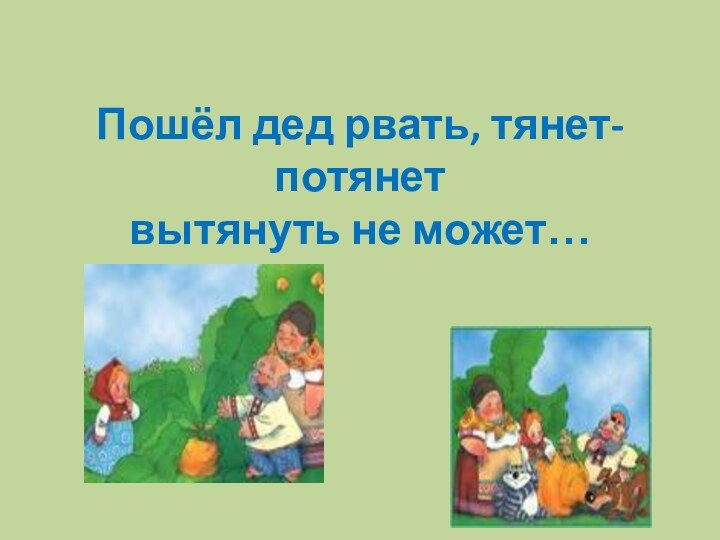 Пошёл дед рвать, тянет-потянет
вытянуть не может…